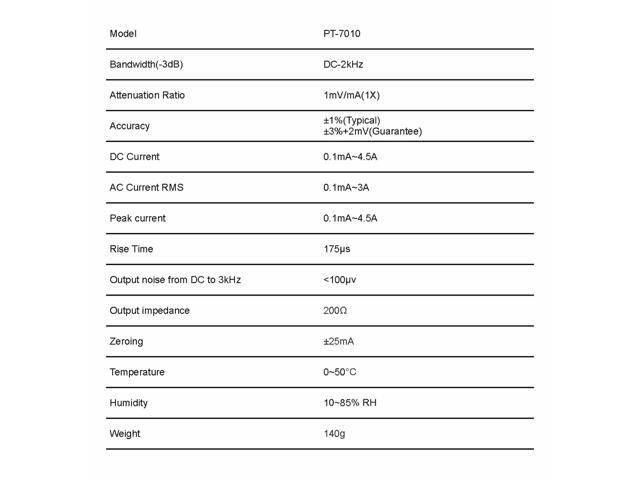 | Model | PT-7010 |
|---|---|
| Bandwidth(-3dB) | DC-2kHz |
| Attenuation Ratio | 1mV/mA(1X) |
| Accuracy | ±1%(Typical) ±3%+2mV(Guarantee) |
| DC Current | 0.1mA~4.5A |
| AC Current RMS | 0.1mA~3A |
| Peak current | 0.1mA~4.5A |
| Rise Time | 175μs |
| Output noise from DC to 3kHz | <100μv |
| Output impedance | 200Ω |
| Zeroing | ±25mA |
| Temperature | 0~50°C |
| Humidity | 10~85% RH |
| Weight | 140g |